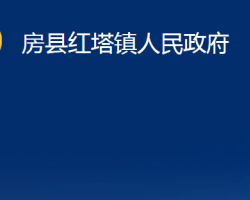 房县红塔镇人民政府